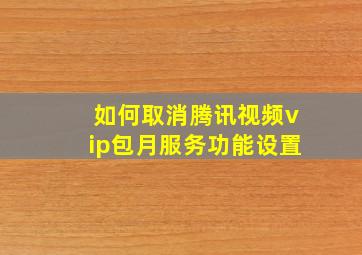 如何取消腾讯视频vip包月服务功能设置